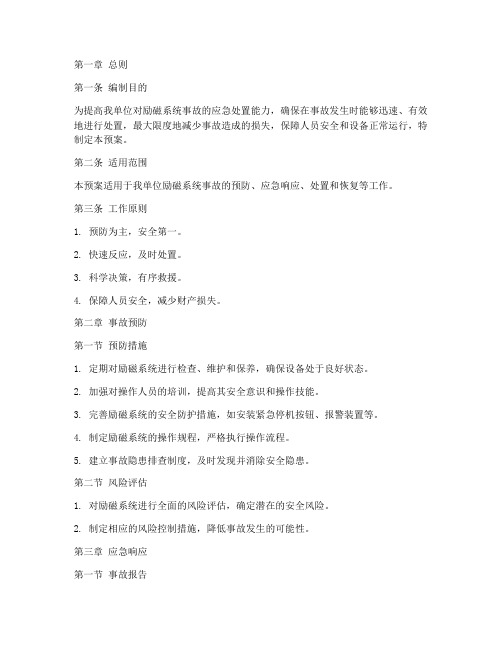 第一章 总则

第一条 编制目的

为提高我单位对励磁系统事故的应急处置能力，确保在事故发生时能够迅速、有效地进行处置，最大限度地减少事故造成的损失，保障人员安全和设备正常运行，特制定本预案。

第二条 适用范围

本预案适用于我单位励磁系统事故的预防、应急响应、处置和恢复等工作。

第三条 工作原则

1. 预防为主，安全第一。

2. 快速反应，及时处置。

3. 科学决策，有序救援。

4. 保障人员安全，减少财产损失。

第二章 事故预防

第一节 预防措施

1. 定期对励磁系统进行检查、维护和保养，确保设备处于良好状态。

2. 加强对操作人员的培训，提高其安全意识和操作技能。

3. 完善励磁系统的安全防护措施，如安装紧急停机按钮、报警装置等。

4. 制定励磁系统的操作规程，严格执行操作流程。

5. 建立事故隐患排查制度，及时发现并消除安全隐患。

第二节 风险评估

1. 对励磁系统进行全面的风险评估，确定潜在的安全风险。

2. 制定相应的风险控制措施，降低事故发生的可能性。

第三章 应急响应

第一节 事故报告